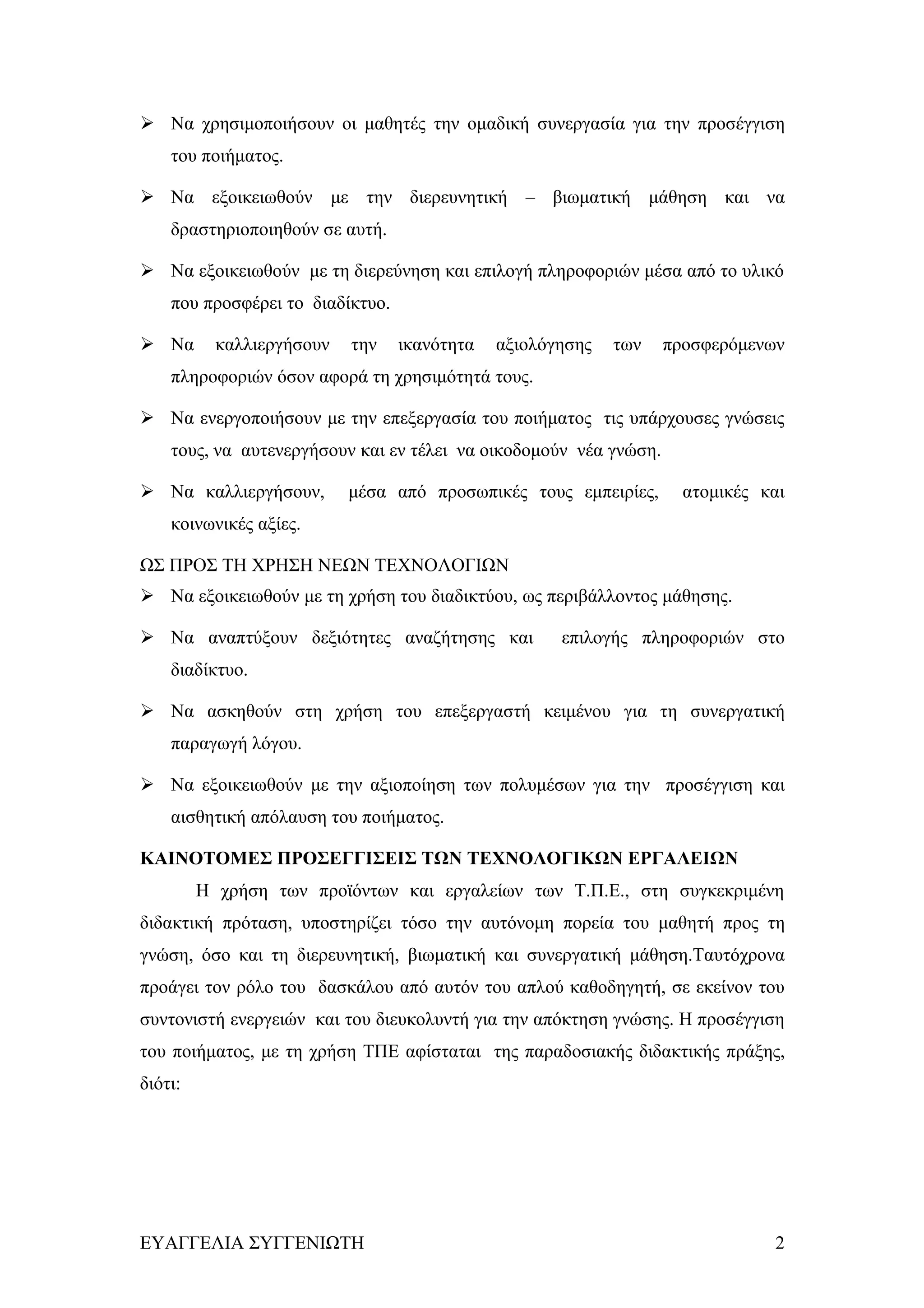 ➢ Να χρησιμοποιήσουν οι μαθητές την ομαδική συνεργασία για την προσέγγιση του ποιήματος.

➢ Να εξοικειωθούν με την διερευνητική – βιωματική μάθηση και να δραστηριοποιηθούν σε αυτή.

➢ Να εξοικειωθούν με τη διερεύνηση και επιλογή πληροφοριών μέσα από το υλικό που προσφέρει το διαδίκτυο.

➢ Να καλλιεργήσουν την ικανότητα αξιολόγησης των προσφερόμενων πληροφοριών όσον αφορά τη χρησιμότητά τους.

➢ Να ενεργοποιήσουν με την επεξεργασία του ποιήματος τις υπάρχουσες γνώσεις τους, να αυτενεργήσουν και εν τέλει να οικοδομούν νέα γνώση.

➢ Να καλλιεργήσουν, μέσα από προσωπικές τους εμπειρίες, ατομικές και κοινωνικές αξίες.

ΩΣ ΠΡΟΣ ΤΗ ΧΡΗΣΗ ΝΕΩΝ ΤΕΧΝΟΛΟΓΙΩΝ

➢ Να εξοικειωθούν με τη χρήση του διαδικτύου, ως περιβάλλοντος μάθησης.

➢ Να αναπτύξουν δεξιότητες αναζήτησης και επιλογής πληροφοριών στο διαδίκτυο.

➢ Να ασκηθούν στη χρήση του επεξεργαστή κειμένου για τη συνεργατική παραγωγή λόγου.

➢ Να εξοικειωθούν με την αξιοποίηση των πολυμέσων για την προσέγγιση και αισθητική απόλαυση του ποιήματος.

ΚΑΙΝΟΤΟΜΕΣ ΠΡΟΣΕΓΓΙΣΕΙΣ ΤΩΝ ΤΕΧΝΟΛΟΓΙΚΩΝ ΕΡΓΑΛΕΙΩΝ

Η χρήση των προϊόντων και εργαλείων των Τ.Π.Ε., στη συγκεκριμένη διδακτική πρόταση, υποστηρίζει τόσο την αυτόνομη πορεία του μαθητή προς τη γνώση, όσο και τη διερευνητική, βιωματική και συνεργατική μάθηση.Ταυτόχρονα προάγει τον ρόλο του δασκάλου από αυτόν του απλού καθοδηγητή, σε εκείνον του συντονιστή ενεργειών και του διευκολυντή για την απόκτηση γνώσης. Η προσέγγιση του ποιήματος, με τη χρήση ΤΠΕ αφίσταται της παραδοσιακής διδακτικής πράξης, διότι:

ΕΥΑΓΓΕΛΙΑ ΣΥΓΓΕΝΙΩΤΗ 2